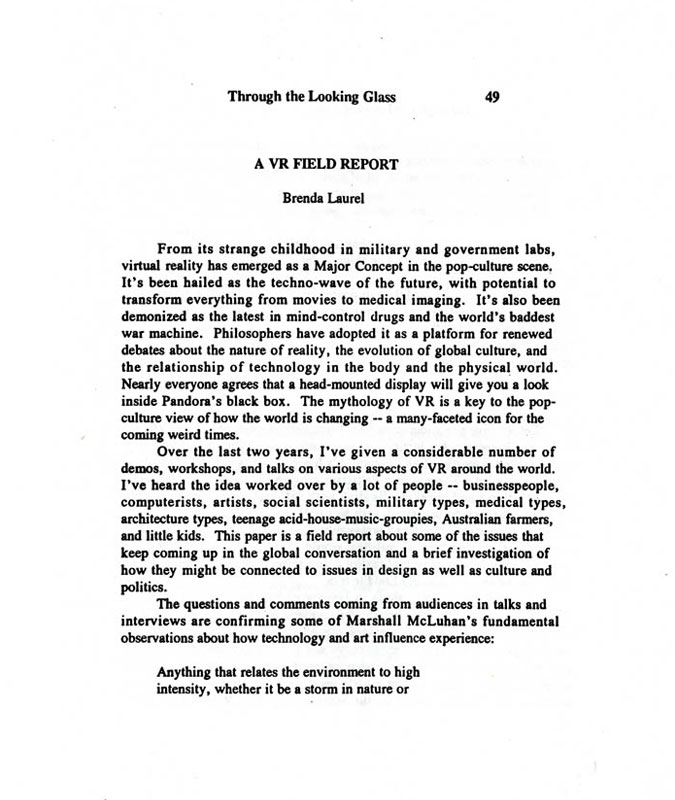 Through the Looking Glass 49

A VR FIELD REPORT

Brenda Laurel

From its strange childhood in military and government labs, virtual reality has emerged as a Major Concept in the pop-culture scene. It's been hailed as the techno-wave of the future, with potential to transform everything from movies to medical imaging. It's also been demonized as the latest in mind-control drugs and the world's baddest war machine. Philosophers have adopted it as a platform for renewed debates about the nature of reality, the evolution of global culture, and the relationship of technology in the body and the physical world. Nearly everyone agrees that a head-mounted display will give you a look inside Pandora's black box. The mythology of VR is a key to the pop-culture view of how the world is changing -- a many-faceted icon for the coming weird times.

Over the last two years, I've given a considerable number of demos, workshops, and talks on various aspects of VR around the world. I've heard the idea worked over by a lot of people -- businesspeople, computerists, artists, social scientists, military types, medical types, architecture types, teenage acid-house-music-groupies, Australian farmers, and little kids. This paper is a field report about some of the issues that keep coming up in the global conversation and a brief investigation of how they might be connected to issues in design as well as culture and politics.

The questions and comments coming from audiences in talks and interviews are confirming some of Marshall McLuhan's fundamental observations about how technology and art influence experience:

Anything that relates the environment to high intensity, whether it be a storm in nature or